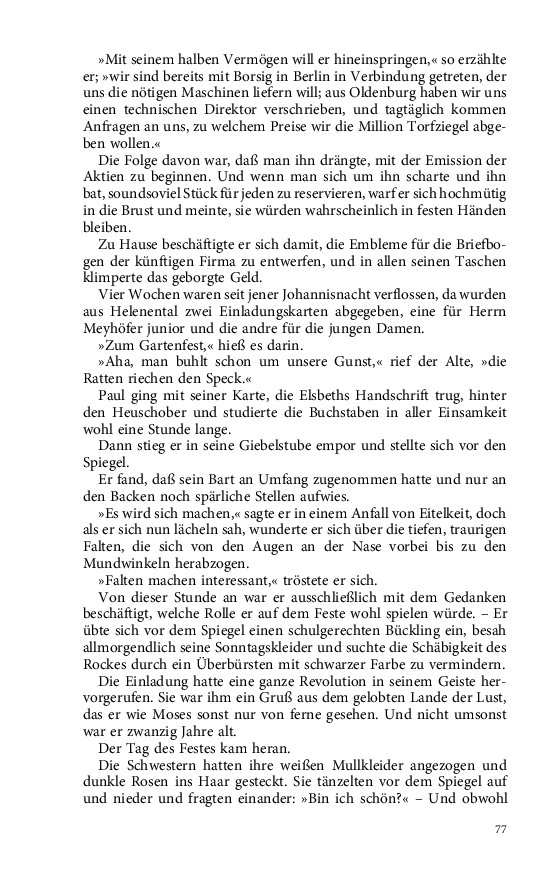 »Mit seinem halben Vermögen will er hineinspringen,« so erzählte er; »wir sind bereits mit Borsig in Berlin in Verbindung getreten, der uns die nötigen Maschinen liefern will; aus Oldenburg haben wir uns einen technischen Direktor verschrieben, und tagtäglich kommen Anfragen an uns, zu welchem Preise wir die Million Torfziegel abgeben wollen.«

Die Folge davon war, daß man ihn drängte, mit der Emission der Aktien zu beginnen. Und wenn man sich um ihn scharte und ihn bat, soundsoviel Stück für jeden zu reservieren, warf er sich hochmütig in die Brust und meinte, sie würden wahrscheinlich in festen Händen bleiben.

Zu Hause beschäftigte er sich damit, die Embleme für die Briefbogen der künftigen Firma zu entwerfen, und in allen seinen Taschen klimperte das geborgte Geld.

Vier Wochen waren seit jener Johannisnacht verflossen, da wurden aus Helenental zwei Einladungskarten abgegeben, eine für Herrn Meyhöfer junior und die andre für die jungen Damen.

»Zum Gartenfest,« hieß es darin.

»Aha, man buhlt schon um unsere Gunst,« rief der Alte, »die Ratten riechen den Speck.«

Paul ging mit seiner Karte, die Elsbeths Handschrift trug, hinter den Heuschober und studierte die Buchstaben in aller Einsamkeit wohl eine Stunde lange.

Dann stieg er in seine Giebelstube empor und stellte sich vor den Spiegel.

Er fand, daß sein Bart an Umfang zugenommen hatte und nur an den Backen noch spärliche Stellen aufwies.

»Es wird sich machen,« sagte er in einem Anfall von Eitelkeit, doch als er sich nun lächeln sah, wunderte er sich über die tiefen, traurigen Falten, die sich von den Augen an der Nase vorbei bis zu den Mundwinkeln herabzogen.

»Falten machen interessant,« tröstete er sich.

Von dieser Stunde an war er ausschließlich mit dem Gedanken beschäftigt, welche Rolle er auf dem Feste wohl spielen würde. – Er übte sich vor dem Spiegel einen schulgerechten Bückling ein, besah allmorgendlich seine Sonntagskleider und suchte die Schäbigkeit des Rockes durch ein Überbürsten mit schwarzer Farbe zu vermindern.

Die Einladung hatte eine ganze Revolution in seinem Geiste hervorgerufen. Sie war ihm ein Gruß aus dem gelobten Lande der Lust, das er wie Moses sonst nur von ferne gesehen. Und nicht umsonst war er zwanzig Jahre alt.

Der Tag des Festes kam heran.

Die Schwestern hatten ihre weißen Mullkleider angezogen und dunkle Rosen ins Haar gesteckt. Sie tänzelten vor dem Spiegel auf und nieder und fragten einander: »Bin ich schön?« – Und obwohl

77